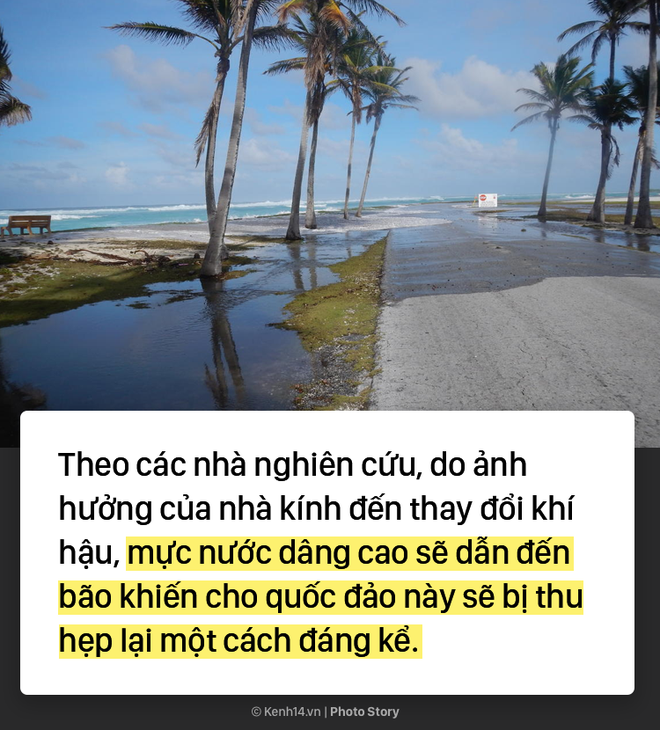 Theo các nhà nghiên cứu, do ảnh hưởng của nhà kính đến thay đổi khí hậu, mực nước dâng cao sẽ dẫn đến bão khiến cho quốc đảo này sẽ bị thu hẹp lại một cách đáng kể.

© Kenh14.vn | Photo Story